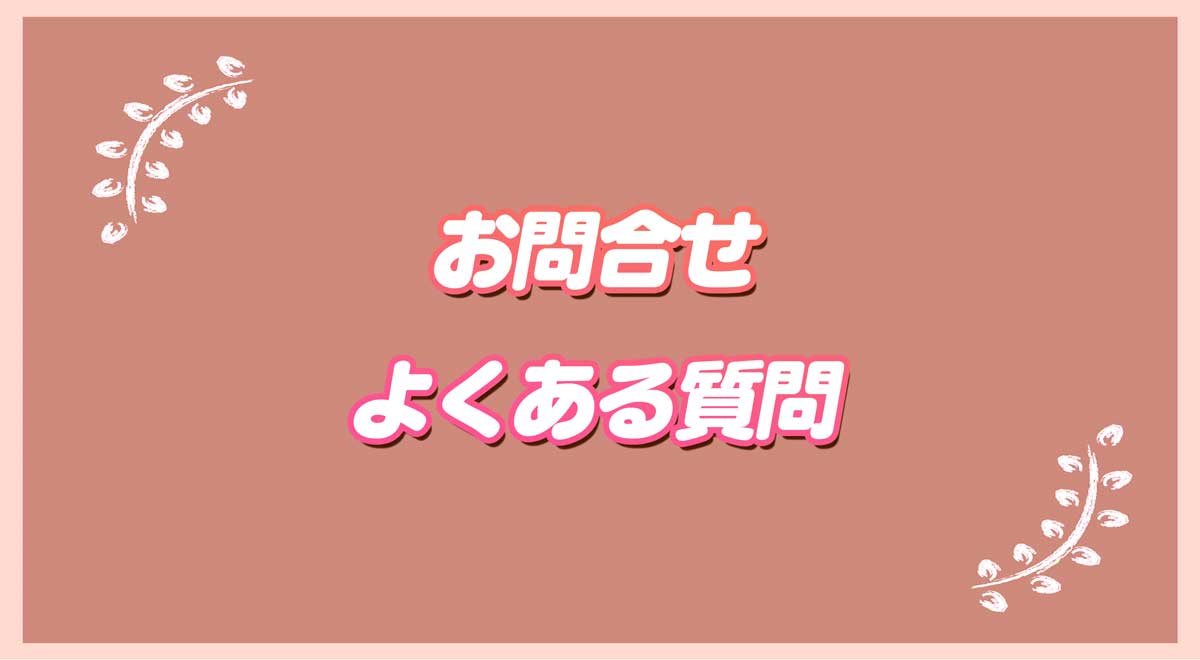 お問合せ
よくある質問